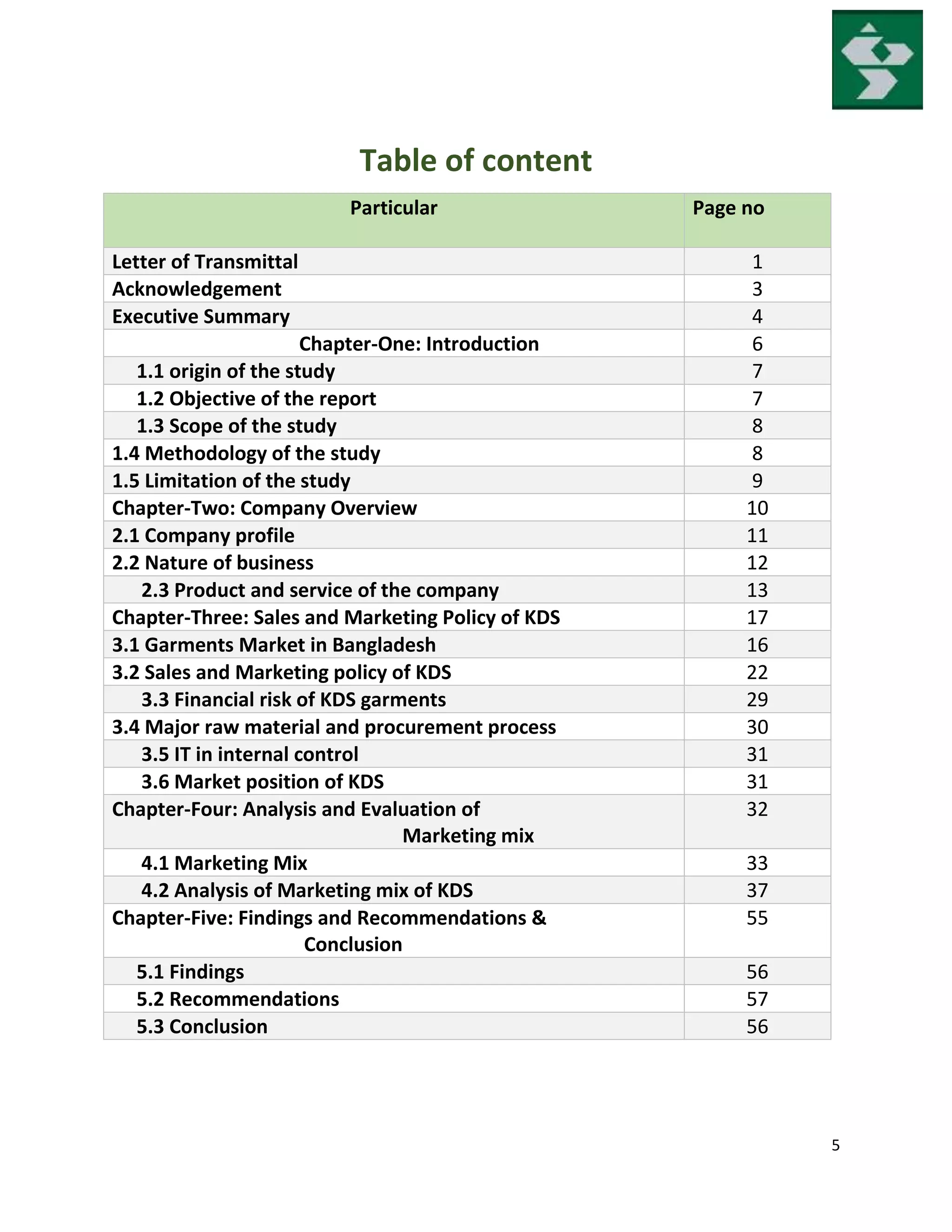 Table of content

| Particular | Page no |
|---|---|
| Letter of Transmittal | 1 |
| Acknowledgement | 3 |
| Executive Summary | 4 |
| Chapter-One: Introduction | 6 |
| 1.1 origin of the study | 7 |
| 1.2 Objective of the report | 7 |
| 1.3 Scope of the study | 8 |
| 1.4 Methodology of the study | 8 |
| 1.5 Limitation of the study | 9 |
| Chapter-Two: Company Overview | 10 |
| 2.1 Company profile | 11 |
| 2.2 Nature of business | 12 |
| 2.3 Product and service of the company | 13 |
| Chapter-Three: Sales and Marketing Policy of KDS | 17 |
| 3.1 Garments Market in Bangladesh | 16 |
| 3.2 Sales and Marketing policy of KDS | 22 |
| 3.3 Financial risk of KDS garments | 29 |
| 3.4 Major raw material and procurement process | 30 |
| 3.5 IT in internal control | 31 |
| 3.6 Market position of KDS | 31 |
| Chapter-Four: Analysis and Evaluation of Marketing mix | 32 |
| 4.1 Marketing Mix | 33 |
| 4.2 Analysis of Marketing mix of KDS | 37 |
| Chapter-Five: Findings and Recommendations & Conclusion | 55 |
| 5.1 Findings | 56 |
| 5.2 Recommendations | 57 |
| 5.3 Conclusion | 56 |

5